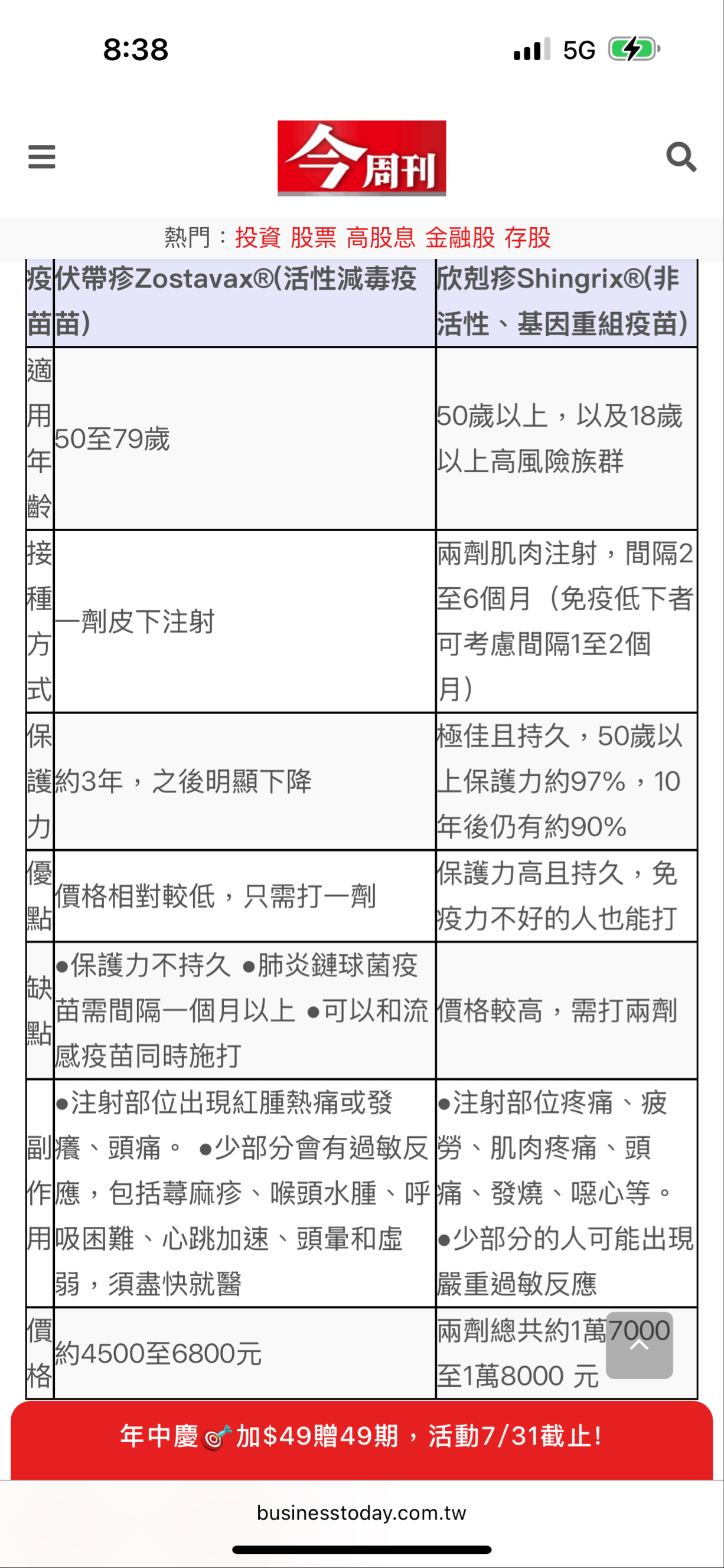 8:38

5G

今周刊

熱門：投資 股票 高股息 金融股 存股

| 疫苗 | 伏帶疹Zostavax®(活性減毒疫苗) | 欣剋疹Shingrix®(非活性、基因重組疫苗) |
|---|---|---|
| 適用年齡 | 50至79歲 | 50歲以上，以及18歲以上高風險族群 |
| 接種方式 | 一劑皮下注射 | 兩劑肌肉注射，間隔2至6個月（免疫低下者可考慮間隔1至2個月） |
| 保護力 | 約3年，之後明顯下降 | 極佳且持久，50歲以上保護力約97%，10年後仍有約90% |
| 優點 | 價格相對較低，只需打一劑 | 保護力高且持久，免疫力不好的人也能打 |
| 缺點 | ●保護力不持久 ●肺炎鏈球菌疫苗需間隔一個月以上 ●可以和流感疫苗同時施打 | 價格較高，需打兩劑 |
| 副作用 | ●注射部位出現紅腫熱痛或發癢、頭痛。 ●少部分會有過敏反應，包括蕁麻疹、喉頭水腫、呼吸困難、心跳加速、頭暈和虛弱，須盡快就醫 | ●注射部位疼痛、疲勞、肌肉疼痛、頭痛、發燒、噁心等。 ●少部分的人可能出現嚴重過敏反應 |
| 價格 | 約4500至6800元 | 兩劑總共約1萬7000至1萬8000 元 |

年中慶 加$49贈49期，活動7/31截止!

businesstoday.com.tw